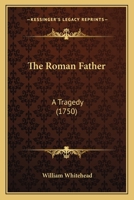 KESSINGER'S LEGACY REPRINTS

The Roman Father

A Tragedy
(1750)

William Whitehead